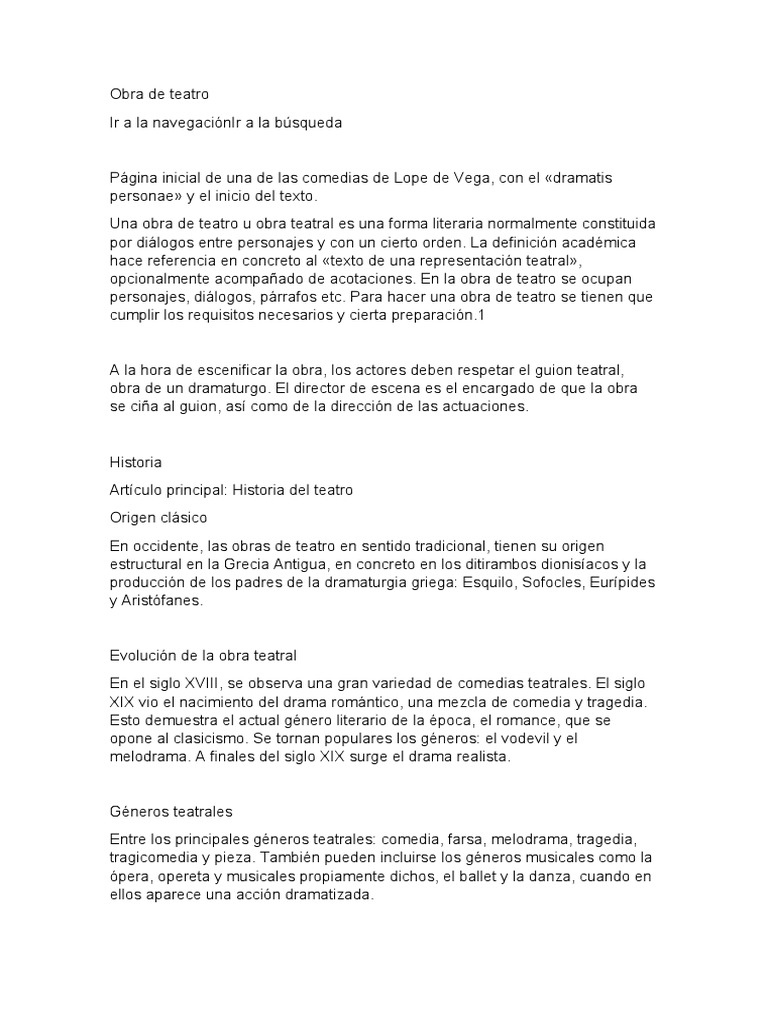 Obra de teatro

Ir a la navegaciónIr a la búsqueda

Página inicial de una de las comedias de Lope de Vega, con el «dramatis personae» y el inicio del texto.

Una obra de teatro u obra teatral es una forma literaria normalmente constituida por diálogos entre personajes y con un cierto orden. La definición académica hace referencia en concreto al «texto de una representación teatral», opcionalmente acompañado de acotaciones. En la obra de teatro se ocupan personajes, diálogos, párrafos etc. Para hacer una obra de teatro se tienen que cumplir los requisitos necesarios y cierta preparación.1

A la hora de escenificar la obra, los actores deben respetar el guion teatral, obra de un dramaturgo. El director de escena es el encargado de que la obra se ciña al guion, así como de la dirección de las actuaciones.

Historia

Artículo principal: Historia del teatro

Origen clásico

En occidente, las obras de teatro en sentido tradicional, tienen su origen estructural en la Grecia Antigua, en concreto en los ditirambos dionisíacos y la producción de los padres de la dramaturgia griega: Esquilo, Sofocles, Eurípides y Aristófanes.

Evolución de la obra teatral

En el siglo XVIII, se observa una gran variedad de comedias teatrales. El siglo XIX vio el nacimiento del drama romántico, una mezcla de comedia y tragedia. Esto demuestra el actual género literario de la época, el romance, que se opone al clasicismo. Se tornan populares los géneros: el vodevil y el melodrama. A finales del siglo XIX surge el drama realista.

Géneros teatrales

Entre los principales géneros teatrales: comedia, farsa, melodrama, tragedia, tragicomedia y pieza. También pueden incluirse los géneros musicales como la ópera, opereta y musicales propiamente dichos, el ballet y la danza, cuando en ellos aparece una acción dramatizada.